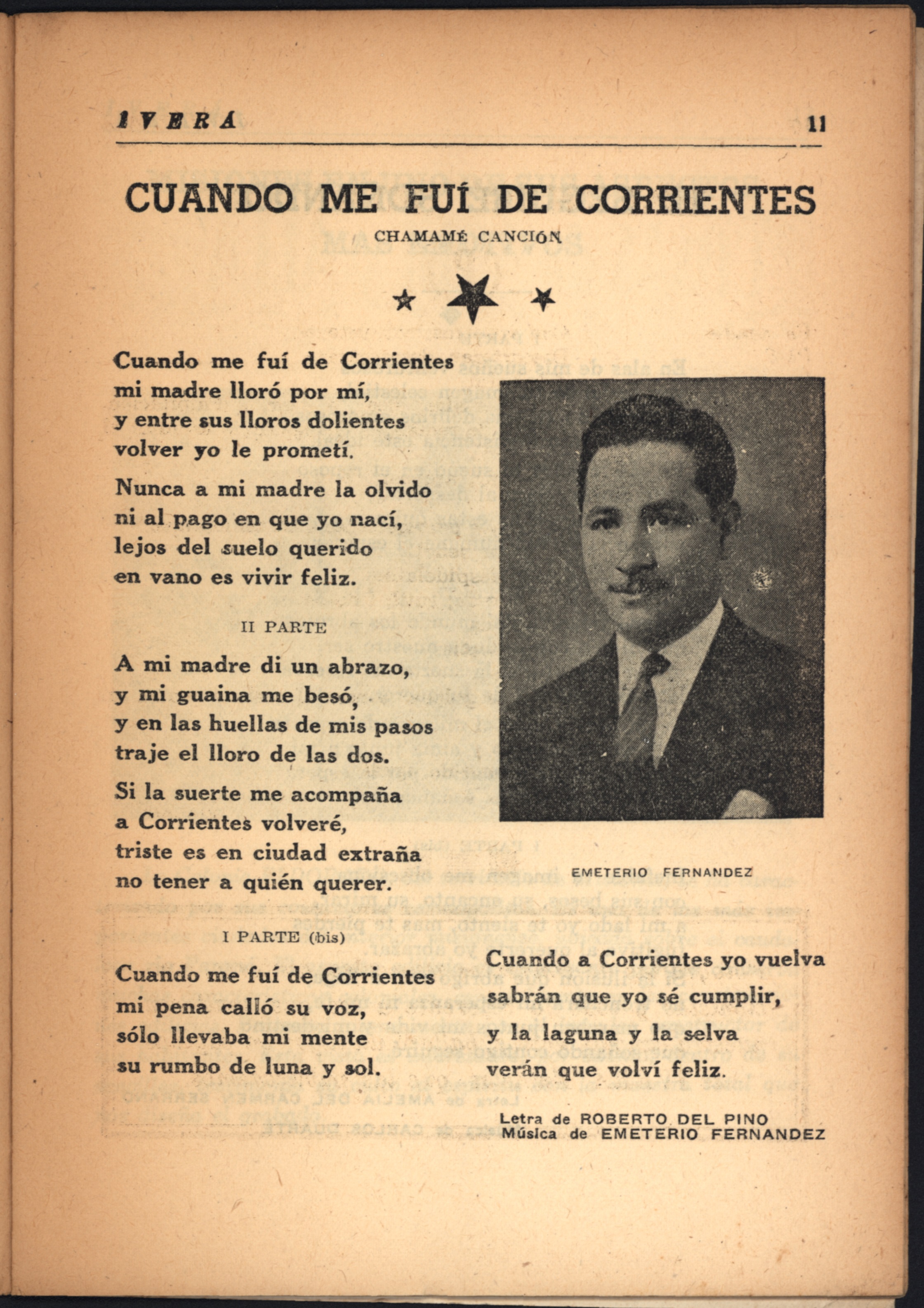 IVERA 11

CUANDO ME FUÍ DE CORRIENTES

CHAMAMÉ CANCIÓN

Cuando me fuí de Corrientes
mi madre lloró por mí,
y entre sus lloros dolientes
volver yo le prometí.

Nunca a mi madre la olvido
ni al pago en que yo nací,
lejos del suelo querido
en vano es vivir feliz.

II PARTE

A mi madre di un abrazo,
y mi guaina me besó,
y en las huellas de mis pasos
traje el lloro de las dos.

Si la suerte me acompaña
a Corrientes volveré,
triste es en ciudad extraña
no tener a quién querer.

I PARTE (bis)

Cuando me fuí de Corrientes
mi pena calló su voz,
sólo llevaba mi mente
su rumbo de luna y sol.

EMETERIO FERNANDEZ

Cuando a Corrientes yo vuelva
sabrán que yo sé cumplir,
y la laguna y la selva
verán que volví feliz.

Letra de ROBERTO DEL PINO
Música de EMETERIO FERNANDEZ